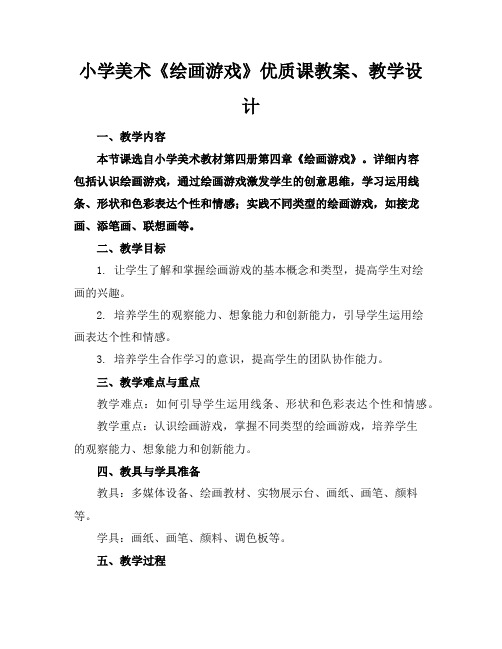 小学美术《绘画游戏》优质课教案、教学设计

一、教学内容

本节课选自小学美术教材第四册第四章《绘画游戏》。详细内容包括认识绘画游戏，通过绘画游戏激发学生的创意思维，学习运用线条、形状和色彩表达个性和情感；实践不同类型的绘画游戏，如接龙画、添笔画、联想画等。

二、教学目标

1. 让学生了解和掌握绘画游戏的基本概念和类型，提高学生对绘画的兴趣。

2. 培养学生的观察能力、想象能力和创新能力，引导学生运用绘画表达个性和情感。

3. 培养学生合作学习的意识，提高学生的团队协作能力。

三、教学难点与重点

教学难点：如何引导学生运用线条、形状和色彩表达个性和情感。

教学重点：认识绘画游戏，掌握不同类型的绘画游戏，培养学生的观察能力、想象能力和创新能力。

四、教具与学具准备

教具：多媒体设备、绘画教材、实物展示台、画纸、画笔、颜料等。

学具：画纸、画笔、颜料、调色板等。

五、教学过程